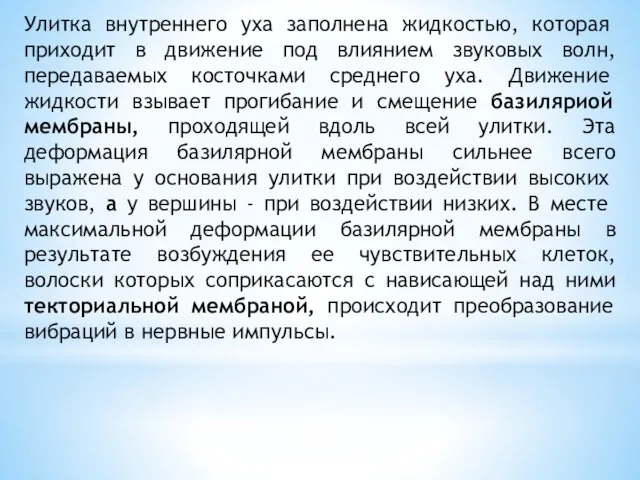 Улитка внутреннего уха заполнена жидкостью, которая приходит в движение под влиянием звуковых волн, передаваемых косточками среднего уха. Движение жидкости взывает прогибание и смещение базиляриой мембраны, проходящей вдоль всей улитки. Эта деформация базилярной мембраны сильнее всего выражена у основания улитки при воздействии высоких звуков, а у вершины - при воздействии низких. В месте максимальной деформации базилярной мембраны в результате возбуждения ее чувствительных клеток, волоски которых соприкасаются с нависающей над ними текториальной мембраной, происходит преобразование вибраций в нервные импульсы.